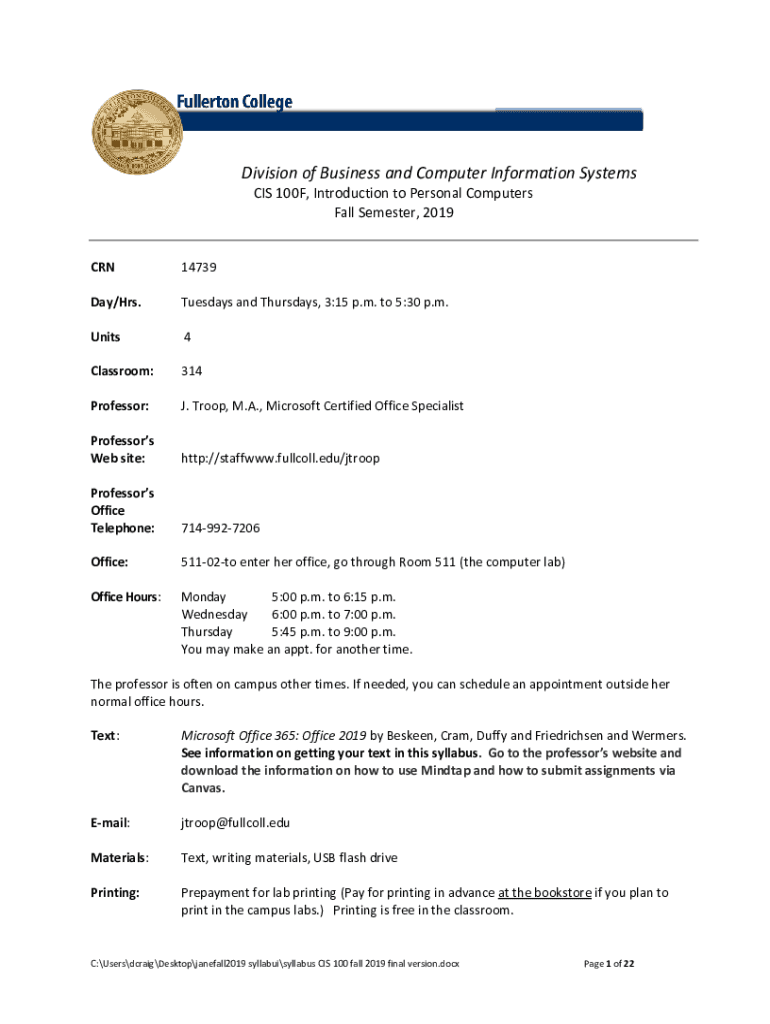 Fullerton College

Division of Business and Computer Information Systems
CIS 100F, Introduction to Personal Computers
Fall Semester, 2019

CRN 14739

Day/Hrs. Tuesdays and Thursdays, 3:15 p.m. to 5:30 p.m.

Units 4

Classroom: 314

Professor: J. Troop, M.A., Microsoft Certified Office Specialist

Professor's Web site: http://staffwww.fullcoll.edu/jtroop

Professor's Office Telephone: 714-992-7206

Office: 511-02-to enter her office, go through Room 511 (the computer lab)

Office Hours: Monday 5:00 p.m. to 6:15 p.m.
Wednesday 6:00 p.m. to 7:00 p.m.
Thursday 5:45 p.m. to 9:00 p.m.
You may make an appt. for another time.

The professor is often on campus other times. If needed, you can schedule an appointment outside her normal office hours.

Text: Microsoft Office 365: Office 2019 by Beskeen, Cram, Duffy and Friedrichsen and Wermers. See information on getting your text in this syllabus. Go to the professor's website and download the information on how to use Mindtap and how to submit assignments via Canvas.

E-mail: jtroop@fullcoll.edu

Materials: Text, writing materials, USB flash drive

Printing: Prepayment for lab printing (Pay for printing in advance at the bookstore if you plan to print in the campus labs.) Printing is free in the classroom.

C:\Users\dcraig\Desktop\janefall2019 syllabui\syllabus CIS 100 fall 2019 final version.docx Page 1 of 22